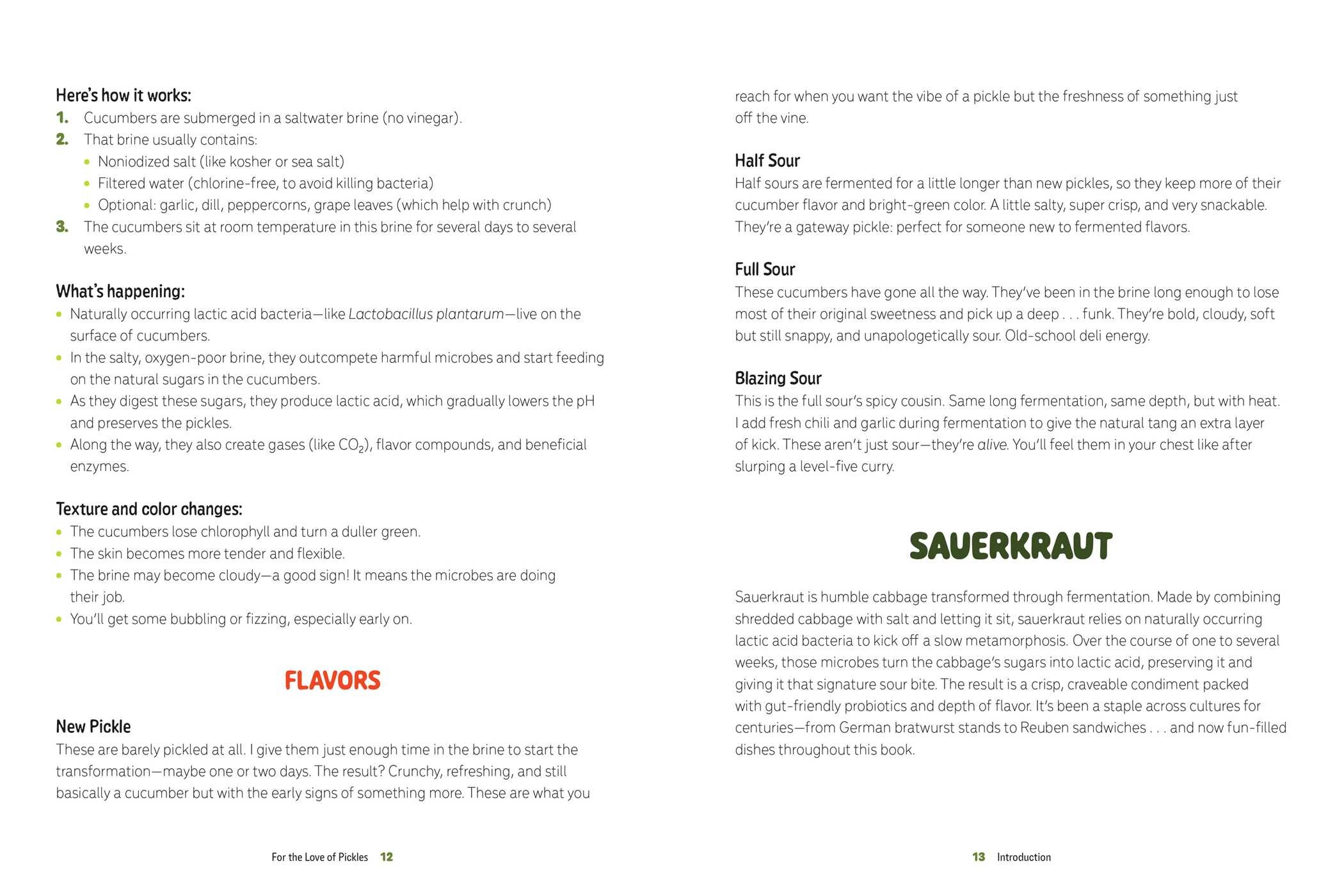 Here's how it works:
1. Cucumbers are submerged in a saltwater brine (no vinegar).
2. That brine usually contains:
• Noniodized salt (like kosher or sea salt)
• Filtered water (chlorine-free, to avoid killing bacteria)
• Optional: garlic, dill, peppercorns, grape leaves (which help with crunch)
3. The cucumbers sit at room temperature in this brine for several days to several weeks.

What's happening:
• Naturally occurring lactic acid bacteria—like Lactobacillus plantarum—live on the surface of cucumbers.
• In the salty, oxygen-poor brine, they outcompete harmful microbes and start feeding on the natural sugars in the cucumbers.
• As they digest these sugars, they produce lactic acid, which gradually lowers the pH and preserves the pickles.
• Along the way, they also create gases (like $CO_2$), flavor compounds, and beneficial enzymes.

Texture and color changes:
• The cucumbers lose chlorophyll and turn a duller green.
• The skin becomes more tender and flexible.
• The brine may become cloudy—a good sign! It means the microbes are doing their job.
• You'll get some bubbling or fizzing, especially early on.

FLAVORS

New Pickle
These are barely pickled at all. I give them just enough time in the brine to start the transformation—maybe one or two days. The result? Crunchy, refreshing, and still basically a cucumber but with the early signs of something more. These are what you

For the Love of Pickles 12

reach for when you want the vibe of a pickle but the freshness of something just off the vine.

Half Sour
Half sours are fermented for a little longer than new pickles, so they keep more of their cucumber flavor and bright-green color. A little salty, super crisp, and very snackable. They're a gateway pickle: perfect for someone new to fermented flavors.

Full Sour
These cucumbers have gone all the way. They've been in the brine long enough to lose most of their original sweetness and pick up a deep . . . funk. They're bold, cloudy, soft but still snappy, and unapologetically sour. Old-school deli energy.

Blazing Sour
This is the full sour's spicy cousin. Same long fermentation, same depth, but with heat. I add fresh chili and garlic during fermentation to give the natural tang an extra layer of kick. These aren't just sour—they're alive. You'll feel them in your chest like after slurping a level-five curry.

SAUERKRAUT

Sauerkraut is humble cabbage transformed through fermentation. Made by combining shredded cabbage with salt and letting it sit, sauerkraut relies on naturally occurring lactic acid bacteria to kick off a slow metamorphosis. Over the course of one to several weeks, those microbes turn the cabbage's sugars into lactic acid, preserving it and giving it that signature sour bite. The result is a crisp, craveable condiment packed with gut-friendly probiotics and depth of flavor. It's been a staple across cultures for centuries—from German bratwurst stands to Reuben sandwiches . . . and now fun-filled dishes throughout this book.

13 Introduction